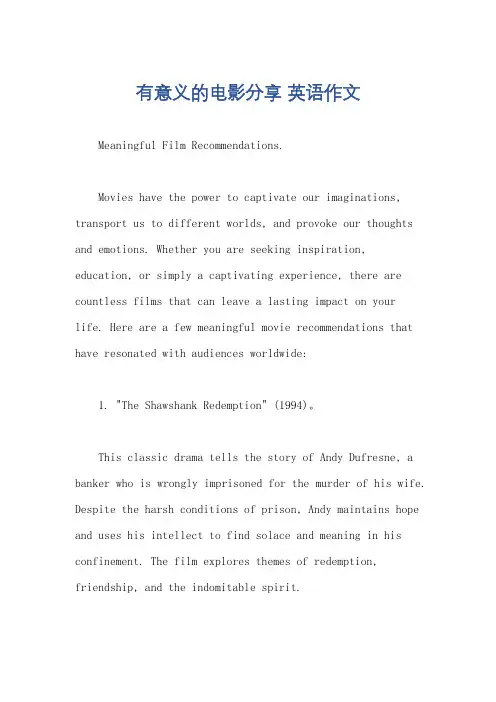 有意义的电影分享 英语作文

Meaningful Film Recommendations.

Movies have the power to captivate our imaginations, transport us to different worlds, and provoke our thoughts and emotions. Whether you are seeking inspiration, education, or simply a captivating experience, there are countless films that can leave a lasting impact on your life. Here are a few meaningful movie recommendations that have resonated with audiences worldwide:

1. "The Shawshank Redemption" (1994)。

This classic drama tells the story of Andy Dufresne, a banker who is wrongly imprisoned for the murder of his wife. Despite the harsh conditions of prison, Andy maintains hope and uses his intellect to find solace and meaning in his confinement. The film explores themes of redemption, friendship, and the indomitable spirit.